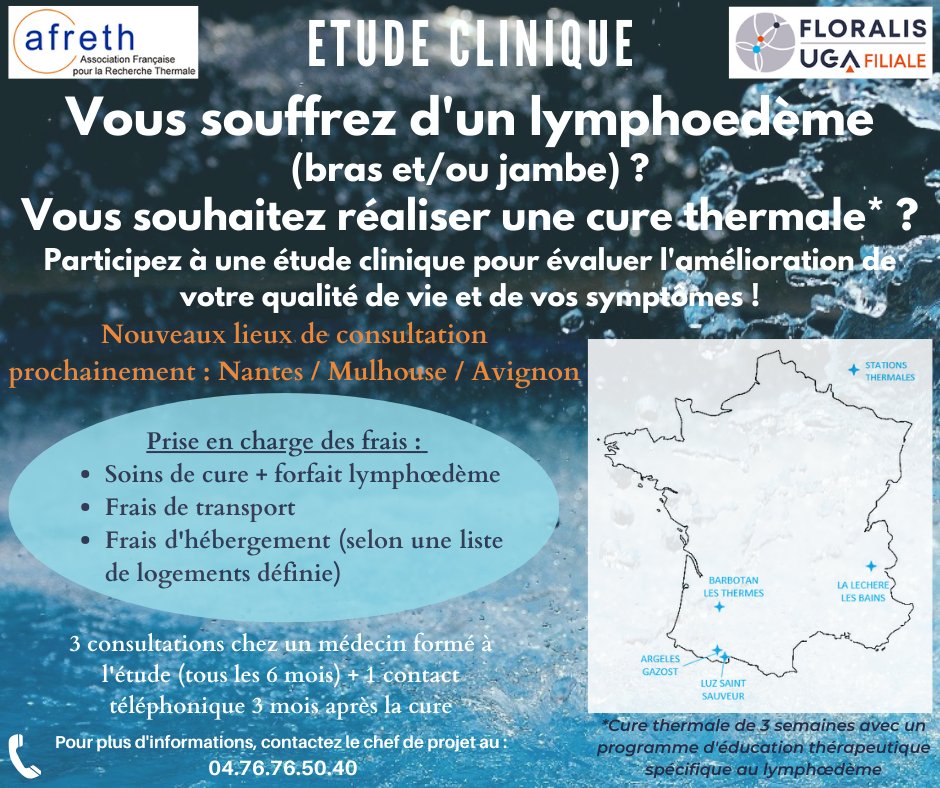 afreth
Association Française pour la Recherche Thermale

ETUDE CLINIQUE

FLORALIS
UGA FILIALE

Vous souffrez d'un lymphoedème (bras et/ou jambe) ?
Vous souhaitez réaliser une cure thermale* ?
Participez à une étude clinique pour évaluer l'amélioration de votre qualité de vie et de vos symptômes !

Nouveaux lieux de consultation prochainement : Nantes / Mulhouse / Avignon

Prise en charge des frais :
• Soins de cure + forfait lymphœdème
• Frais de transport
• Frais d'hébergement (selon une liste de logements définie)

3 consultations chez un médecin formé à l'étude (tous les 6 mois) + 1 contact téléphonique 3 mois après la cure

Pour plus d'informations, contactez le chef de projet au :
04.76.76.50.40

STATIONS THERMALES
BARBOTAN LES THERMES
LA LECHERE LES BAINS
ARGELES GAZOST
LUZ SAINT SAUVEUR

*Cure thermale de 3 semaines avec un programme d'éducation thérapeutique spécifique au lymphœdème